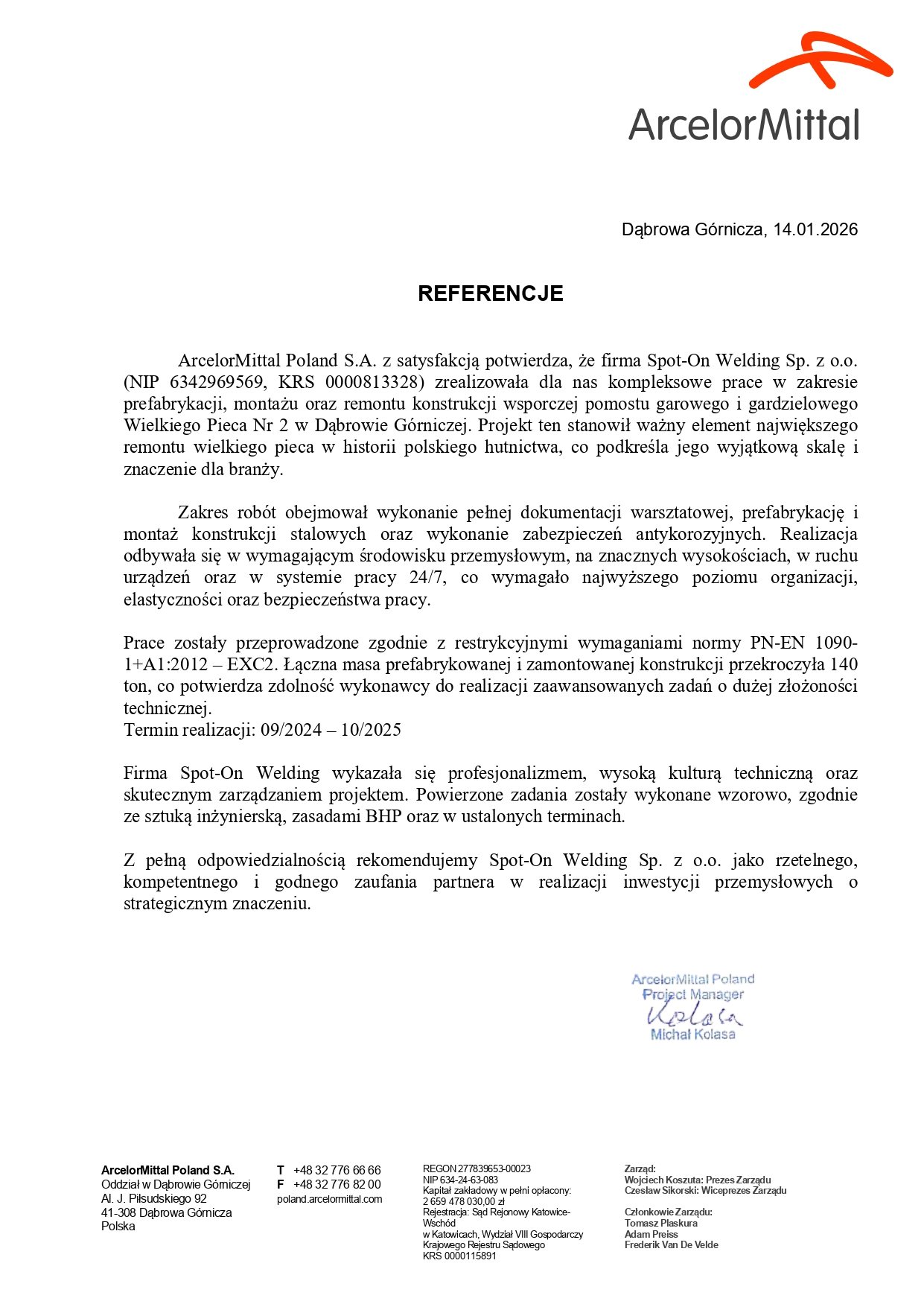 ArcelorMittal

Dąbrowa Górnicza, 14.01.2026

REFERENCJE

ArcelorMittal Poland S.A. z satysfakcją potwierdza, że firma Spot-On Welding Sp. z o.o. (NIP 6342969569, KRS 0000813328) zrealizowała dla nas kompleksowe prace w zakresie prefabrykacji, montażu oraz remontu konstrukcji wsporczej pomostu garowego i gardzielowego Wielkiego Pieca Nr 2 w Dąbrowie Górniczej. Projekt ten stanowił ważny element największego remontu wielkiego pieca w historii polskiego hutnictwa, co podkreśla jego wyjątkową skalę i znaczenie dla branży.

Zakres robót obejmował wykonanie pełnej dokumentacji warsztatowej, prefabrykację i montaż konstrukcji stalowych oraz wykonanie zabezpieczeń antykorozyjnych. Realizacja odbywała się w wymagającym środowisku przemysłowym, na znacznych wysokościach, w ruchu urządzeń oraz w systemie pracy 24/7, co wymagało najwyższego poziomu organizacji, elastyczności oraz bezpieczeństwa pracy.

Prace zostały przeprowadzone zgodnie z restrykcyjnymi wymaganiami normy PN-EN 1090-1+A1:2012 – EXC2. Łączna masa prefabrykowanej i zamontowanej konstrukcji przekroczyła 140 ton, co potwierdza zdolność wykonawcy do realizacji zaawansowanych zadań o dużej złożoności technicznej.
Termin realizacji: 09/2024 – 10/2025

Firma Spot-On Welding wykazała się profesjonalizmem, wysoką kulturą techniczną oraz skutecznym zarządzaniem projektem. Powierzone zadania zostały wykonane wzorowo, zgodnie ze sztuką inżynierską, zasadami BHP oraz w ustalonych terminach.

Z pełną odpowiedzialnością rekomendujemy Spot-On Welding Sp. z o.o. jako rzetelnego, kompetentnego i godnego zaufania partnera w realizacji inwestycji przemysłowych o strategicznym znaczeniu.

ArcelorMittal Poland
Project Manager
Kolasa
Michał Kolasa

ArcelorMittal Poland S.A.
Oddział w Dąbrowie Górniczej
Al. J. Piłsudskiego 92
41-308 Dąbrowa Górnicza
Polska

T +48 32 776 66 66
F +48 32 776 82 00
poland.arcelormittal.com

REGON 277839653-00023
NIP 634-24-63-083
Kapitał zakładowy w pełni opłacony: 2 659 478 030,00 zł
Rejestracja: Sąd Rejonowy Katowice-Wschód w Katowicach, Wydział VIII Gospodarczy Krajowego Rejestru Sądowego
KRS 0000115891

Zarząd:
Wojciech Koszuta: Prezes Zarządu
Czesław Sikorski: Wiceprezes Zarządu

Członkowie Zarządu:
Tomasz Plaskura
Adam Preiss
Frederik Van De Velde